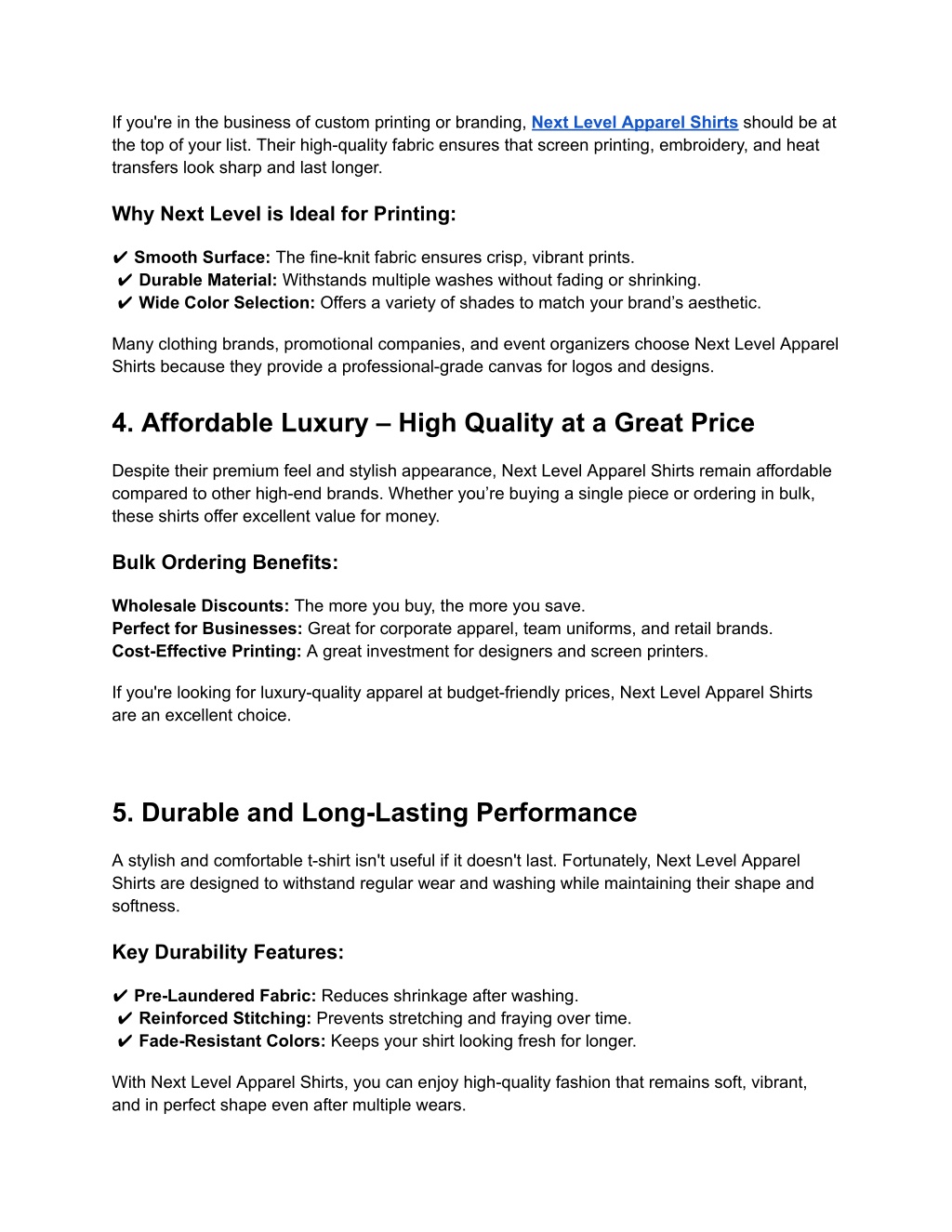 If you're in the business of custom printing or branding, Next Level Apparel Shirts should be at the top of your list. Their high-quality fabric ensures that screen printing, embroidery, and heat transfers look sharp and last longer.

Why Next Level is Ideal for Printing:

✔ Smooth Surface: The fine-knit fabric ensures crisp, vibrant prints.
✔ Durable Material: Withstands multiple washes without fading or shrinking.
✔ Wide Color Selection: Offers a variety of shades to match your brand's aesthetic.

Many clothing brands, promotional companies, and event organizers choose Next Level Apparel Shirts because they provide a professional-grade canvas for logos and designs.

4. Affordable Luxury – High Quality at a Great Price

Despite their premium feel and stylish appearance, Next Level Apparel Shirts remain affordable compared to other high-end brands. Whether you're buying a single piece or ordering in bulk, these shirts offer excellent value for money.

Bulk Ordering Benefits:

Wholesale Discounts: The more you buy, the more you save.
Perfect for Businesses: Great for corporate apparel, team uniforms, and retail brands.
Cost-Effective Printing: A great investment for designers and screen printers.

If you're looking for luxury-quality apparel at budget-friendly prices, Next Level Apparel Shirts are an excellent choice.

5. Durable and Long-Lasting Performance

A stylish and comfortable t-shirt isn't useful if it doesn't last. Fortunately, Next Level Apparel Shirts are designed to withstand regular wear and washing while maintaining their shape and softness.

Key Durability Features:

✔ Pre-Laundered Fabric: Reduces shrinkage after washing.
✔ Reinforced Stitching: Prevents stretching and fraying over time.
✔ Fade-Resistant Colors: Keeps your shirt looking fresh for longer.

With Next Level Apparel Shirts, you can enjoy high-quality fashion that remains soft, vibrant, and in perfect shape even after multiple wears.